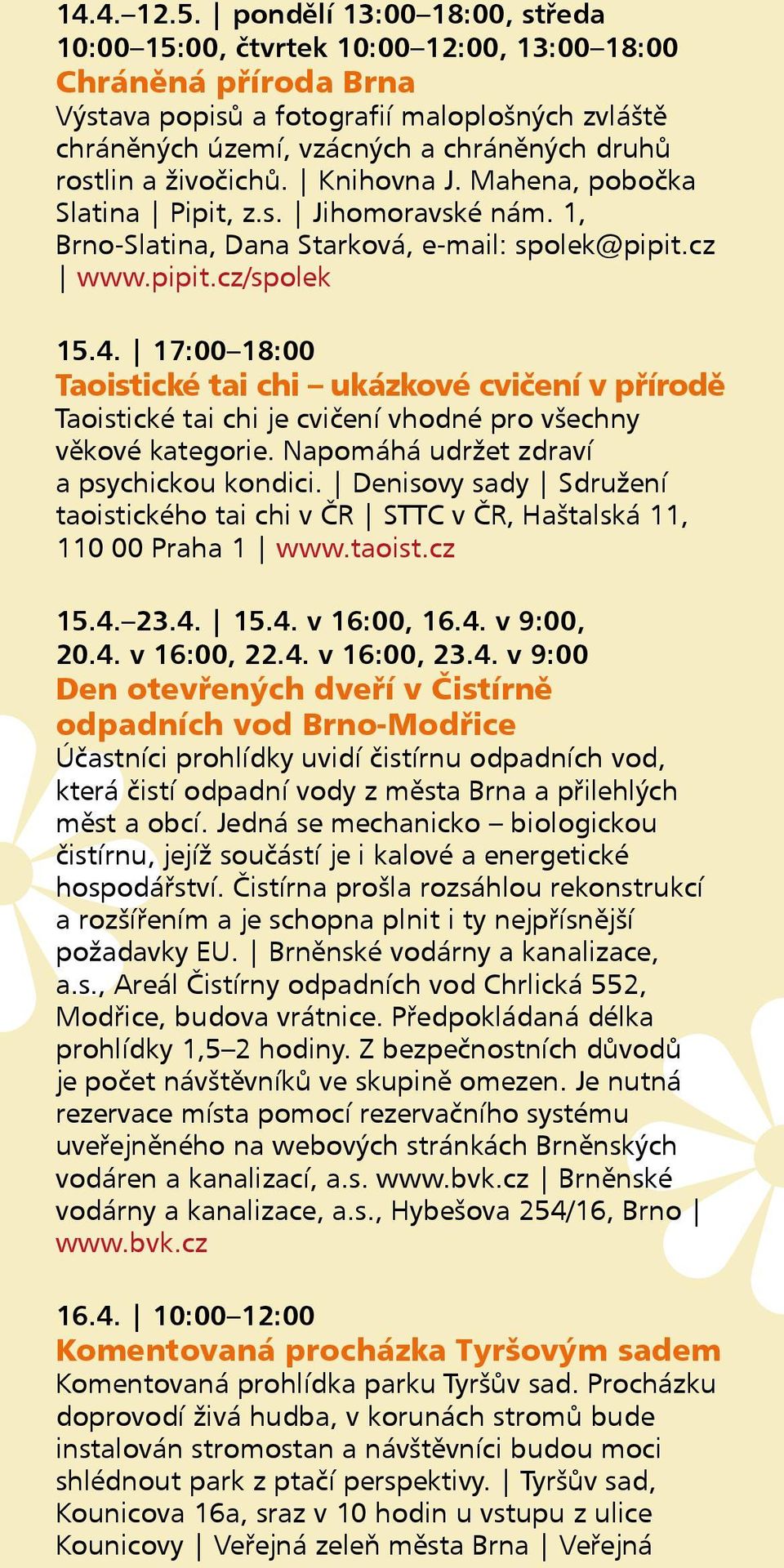 14.4.–12.5. | pondělí 13:00–18:00, středa 10:00–15:00, čtvrtek 10:00–12:00, 13:00–18:00
Chráněná příroda Brna
Výstava popisů a fotografií maloplošných zvláště chráněných území, vzácných a chráněných druhů rostlin a živočichů. | Knihovna J. Mahena, pobočka Slatina | Pipit, z.s. | Jihomoravské nám. 1, Brno-Slatina, Dana Starková, e-mail: spolek@pipit.cz | www.pipit.cz/spolek

15.4. | 17:00–18:00
Taoistické tai chi – ukázkové cvičení v přírodě
Taoistické tai chi je cvičení vhodné pro všechny věkové kategorie. Napomáhá udržet zdraví a psychickou kondici. | Denisovy sady | Sdružení taoistického tai chi v ČR | STTC v ČR, Haštalská 11, 110 00 Praha 1 | www.taoist.cz

15.4.–23.4. | 15.4. v 16:00, 16.4. v 9:00, 20.4. v 16:00, 22.4. v 16:00, 23.4. v 9:00
Den otevřených dveří v Čistírně odpadních vod Brno-Modřice
Účastníci prohlídky uvidí čistírnu odpadních vod, která čistí odpadní vody z města Brna a přilehlých měst a obcí. Jedná se mechanicko – biologickou čistírnu, jejíž součástí je i kalové a energetické hospodářství. Čistírna prošla rozsáhlou rekonstrukcí a rozšířením a je schopna plnit i ty nejpřísnější požadavky EU. | Brněnské vodárny a kanalizace, a.s., Areál Čistírny odpadních vod Chrlická 552, Modřice, budova vrátnice. Předpokládaná délka prohlídky 1,5–2 hodiny. Z bezpečnostních důvodů je počet návštěvníků ve skupině omezen. Je nutná rezervace místa pomocí rezervačního systému uveřejněného na webových stránkách Brněnských vodáren a kanalizací, a.s. www.bvk.cz | Brněnské vodárny a kanalizace, a.s., Hybešova 254/16, Brno | www.bvk.cz

16.4. | 10:00–12:00
Komentovaná procházka Tyršovým sadem
Komentovaná prohlídka parku Tyršův sad. Procházku doprovodí živá hudba, v korunách stromů bude instalován stromostan a návštěvníci budou moci shlédnout park z ptačí perspektivy. | Tyršův sad, Kounicova 16a, sraz v 10 hodin u vstupu z ulice Kounicovy | Veřejná zeleň města Brna | Veřejná